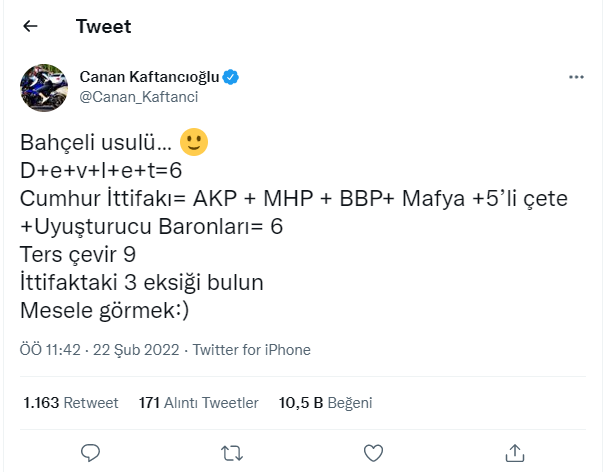 Tweet

Canan Kaftancıoğlu
@Canan_Kaftanci

Bahçeli usulü… 🙂
D+e+v+l+e+t=6
Cumhur İttifakı= AKP + MHP + BBP+ Mafya +5'li çete +Uyuşturucu Baronları= 6
Ters çevir 9
İttifaktaki 3 eksiği bulun
Mesele görmek:)

ÖÖ 11:42 · 22 Şub 2022 · Twitter for iPhone

1.163 Retweet 171 Alıntı Tweetler 10,5 B Beğeni